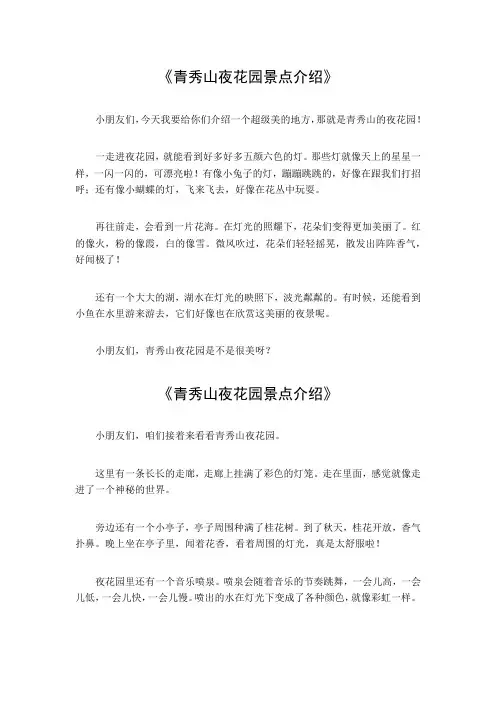 《青秀山夜花园景点介绍》

小朋友们，今天我要给你们介绍一个超级美的地方，那就是青秀山的夜花园！

一走进夜花园，就能看到好多好多五颜六色的灯。那些灯就像天上的星星一样，一闪一闪的，可漂亮啦！有像小兔子的灯，蹦蹦跳跳的，好像在跟我们打招呼；还有像小蝴蝶的灯，飞来飞去，好像在花丛中玩耍。

再往前走，会看到一片花海。在灯光的照耀下，花朵们变得更加美丽了。红的像火，粉的像霞，白的像雪。微风吹过，花朵们轻轻摇晃，散发出阵阵香气，好闻极了！

还有一个大大的湖，湖水在灯光的映照下，波光粼粼的。有时候，还能看到小鱼在水里游来游去，它们好像也在欣赏这美丽的夜景呢。

小朋友们，青秀山夜花园是不是很美呀？

《青秀山夜花园景点介绍》

小朋友们，咱们接着来看看青秀山夜花园。

这里有一条长长的走廊，走廊上挂满了彩色的灯笼。走在里面，感觉就像走进了一个神秘的世界。

旁边还有一个小亭子，亭子周围种满了桂花树。到了秋天，桂花开放，香气扑鼻。晚上坐在亭子里，闻着花香，看着周围的灯光，真是太舒服啦！

夜花园里还有一个音乐喷泉。喷泉会随着音乐的节奏跳舞，一会儿高，一会儿低，一会儿快，一会儿慢。喷出的水在灯光下变成了各种颜色，就像彩虹一样。